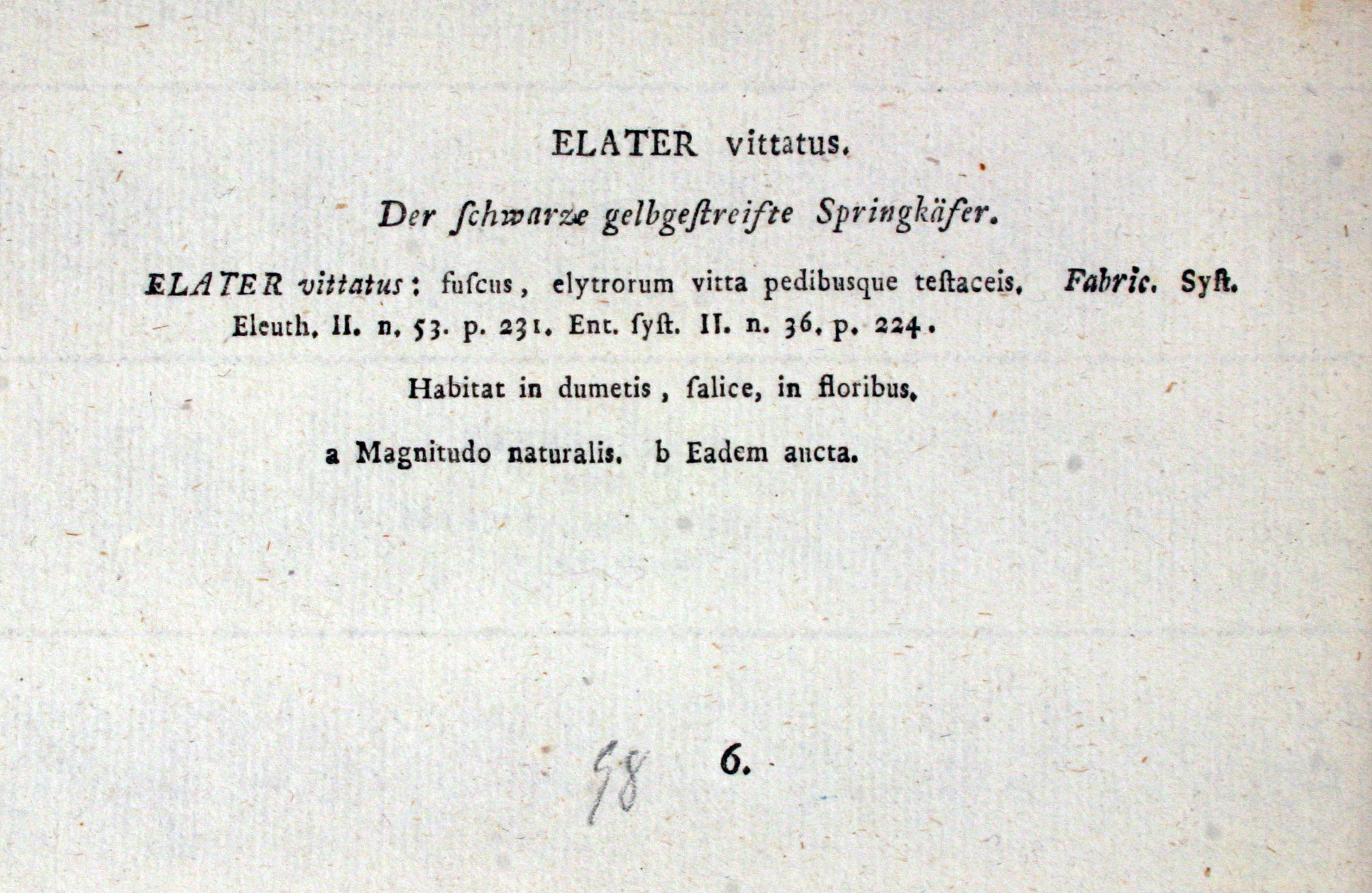 ELATER vittatus.

Der ſchwarze gelbgeſtreifte Springkäfer.

ELATER vittatus: fuſcus, elytrorum vitta pedibusque teſtaceis. Fabric. Syſt. Eleuth. II. n. 53. p. 231. Ent. ſyſt. II. n. 36. p. 224.

Habitat in dumetis, ſalice, in floribus.

a Magnitudo naturalis. b Eadem aucta.

98 6.